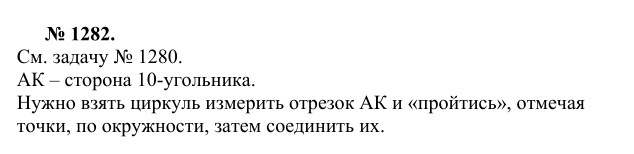 № 1282.
См. задачу № 1280.
АК – сторона 10-угольника.
Нужно взять циркуль измерить отрезок АК и «пройтись», отмечая точки, по окружности, затем соединить их.